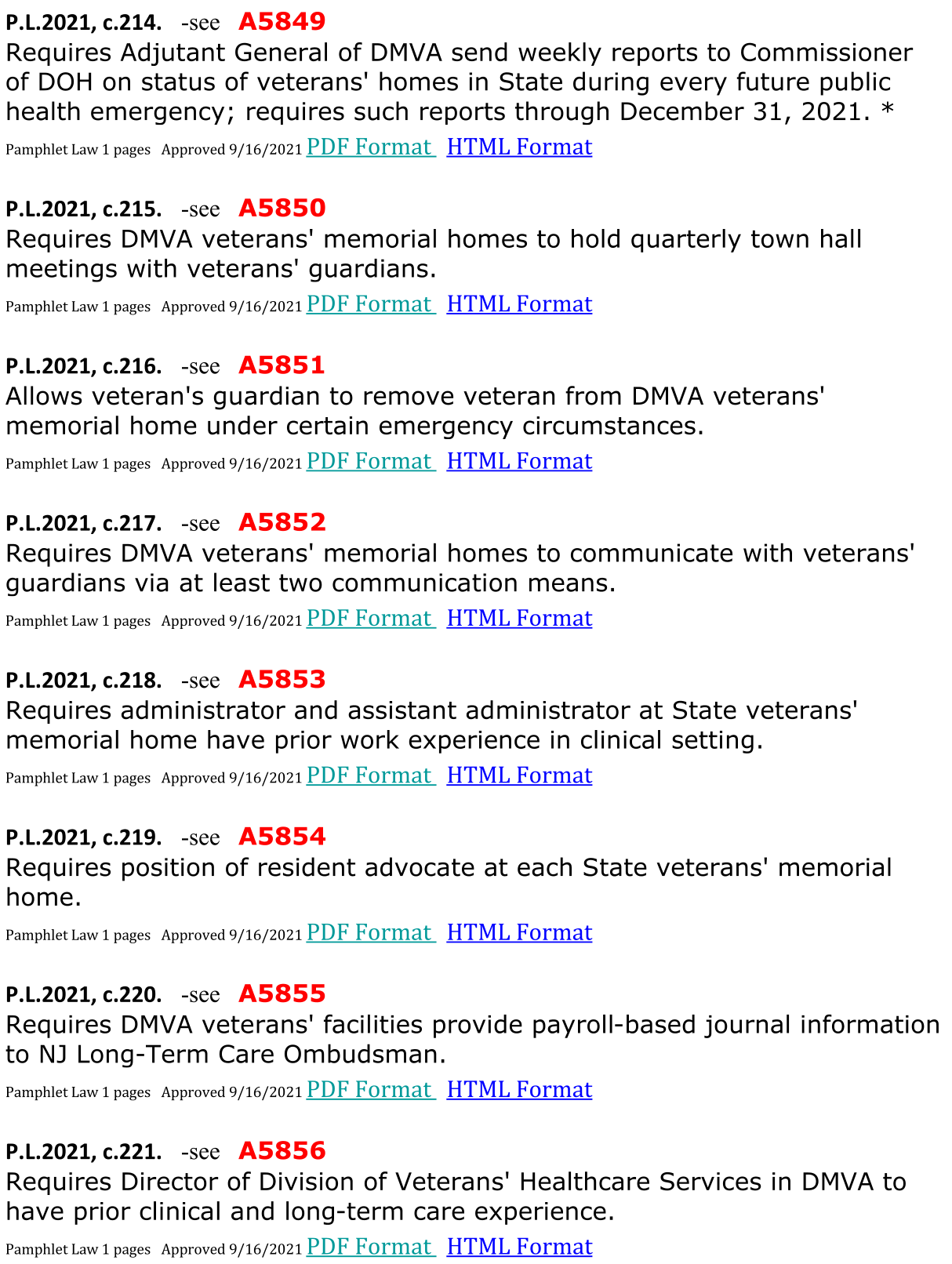 P.L.2021, c.214. -see A5849
Requires Adjutant General of DMVA send weekly reports to Commissioner of DOH on status of veterans' homes in State during every future public health emergency; requires such reports through December 31, 2021. *
Pamphlet Law 1 pages Approved 9/16/2021 PDF Format HTML Format

P.L.2021, c.215. -see A5850
Requires DMVA veterans' memorial homes to hold quarterly town hall meetings with veterans' guardians.
Pamphlet Law 1 pages Approved 9/16/2021 PDF Format HTML Format

P.L.2021, c.216. -see A5851
Allows veteran's guardian to remove veteran from DMVA veterans' memorial home under certain emergency circumstances.
Pamphlet Law 1 pages Approved 9/16/2021 PDF Format HTML Format

P.L.2021, c.217. -see A5852
Requires DMVA veterans' memorial homes to communicate with veterans' guardians via at least two communication means.
Pamphlet Law 1 pages Approved 9/16/2021 PDF Format HTML Format

P.L.2021, c.218. -see A5853
Requires administrator and assistant administrator at State veterans' memorial home have prior work experience in clinical setting.
Pamphlet Law 1 pages Approved 9/16/2021 PDF Format HTML Format

P.L.2021, c.219. -see A5854
Requires position of resident advocate at each State veterans' memorial home.
Pamphlet Law 1 pages Approved 9/16/2021 PDF Format HTML Format

P.L.2021, c.220. -see A5855
Requires DMVA veterans' facilities provide payroll-based journal information to NJ Long-Term Care Ombudsman.
Pamphlet Law 1 pages Approved 9/16/2021 PDF Format HTML Format

P.L.2021, c.221. -see A5856
Requires Director of Division of Veterans' Healthcare Services in DMVA to have prior clinical and long-term care experience.
Pamphlet Law 1 pages Approved 9/16/2021 PDF Format HTML Format